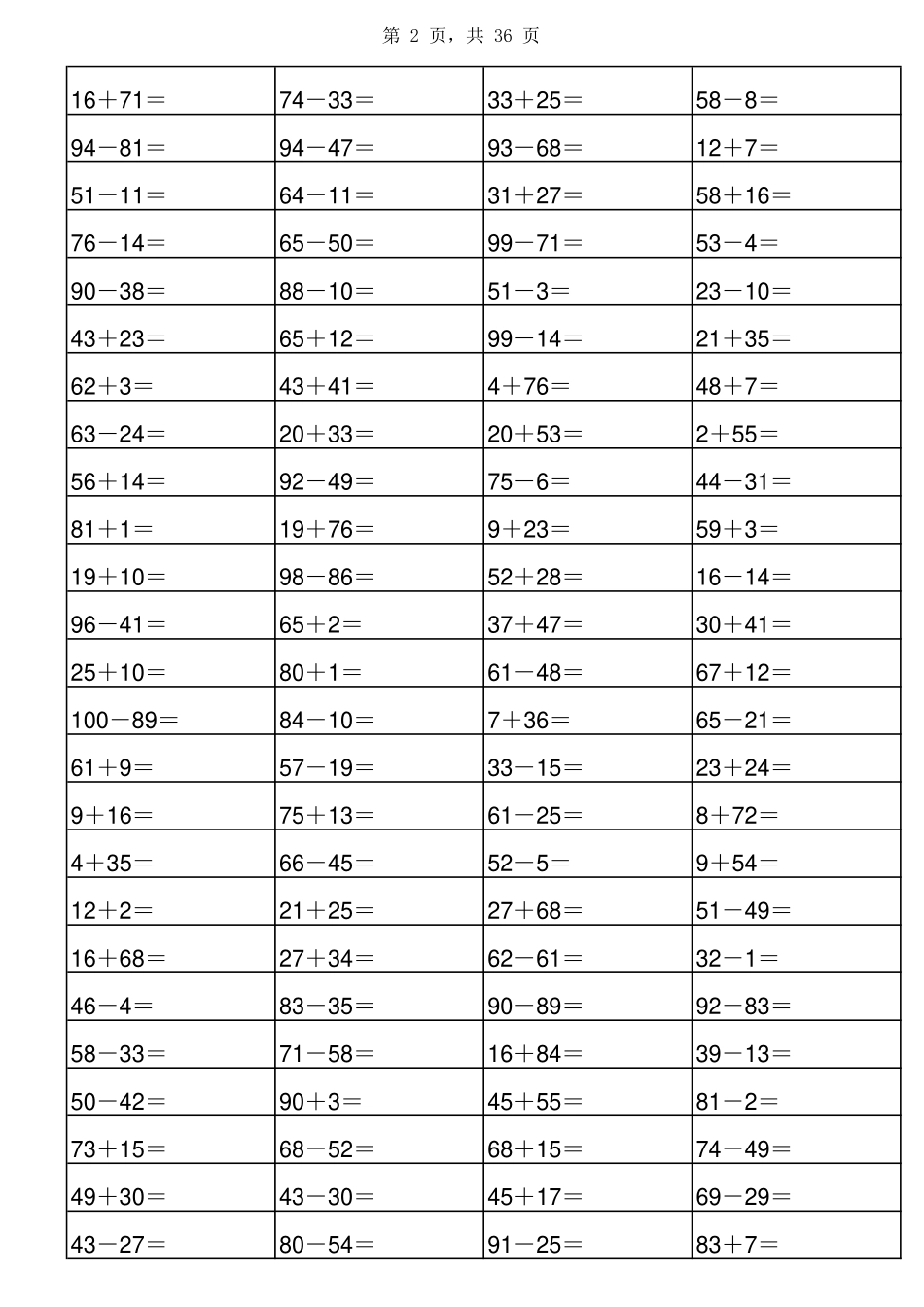 第 2 页，共 36 页

| | | | |
|---|---|---|---|
| 16＋71＝ | 74－33＝ | 33＋25＝ | 58－8＝ |
| 94－81＝ | 94－47＝ | 93－68＝ | 12＋7＝ |
| 51－11＝ | 64－11＝ | 31＋27＝ | 58＋16＝ |
| 76－14＝ | 65－50＝ | 99－71＝ | 53－4＝ |
| 90－38＝ | 88－10＝ | 51－3＝ | 23－10＝ |
| 43＋23＝ | 65＋12＝ | 99－14＝ | 21＋35＝ |
| 62＋3＝ | 43＋41＝ | 4＋76＝ | 48＋7＝ |
| 63－24＝ | 20＋33＝ | 20＋53＝ | 2＋55＝ |
| 56＋14＝ | 92－49＝ | 75－6＝ | 44－31＝ |
| 81＋1＝ | 19＋76＝ | 9＋23＝ | 59＋3＝ |
| 19＋10＝ | 98－86＝ | 52＋28＝ | 16－14＝ |
| 96－41＝ | 65＋2＝ | 37＋47＝ | 30＋41＝ |
| 25＋10＝ | 80＋1＝ | 61－48＝ | 67＋12＝ |
| 100－89＝ | 84－10＝ | 7＋36＝ | 65－21＝ |
| 61＋9＝ | 57－19＝ | 33－15＝ | 23＋24＝ |
| 9＋16＝ | 75＋13＝ | 61－25＝ | 8＋72＝ |
| 4＋35＝ | 66－45＝ | 52－5＝ | 9＋54＝ |
| 12＋2＝ | 21＋25＝ | 27＋68＝ | 51－49＝ |
| 16＋68＝ | 27＋34＝ | 62－61＝ | 32－1＝ |
| 46－4＝ | 83－35＝ | 90－89＝ | 92－83＝ |
| 58－33＝ | 71－58＝ | 16＋84＝ | 39－13＝ |
| 50－42＝ | 90＋3＝ | 45＋55＝ | 81－2＝ |
| 73＋15＝ | 68－52＝ | 68＋15＝ | 74－49＝ |
| 49＋30＝ | 43－30＝ | 45＋17＝ | 69－29＝ |
| 43－27＝ | 80－54＝ | 91－25＝ | 83＋7＝ |